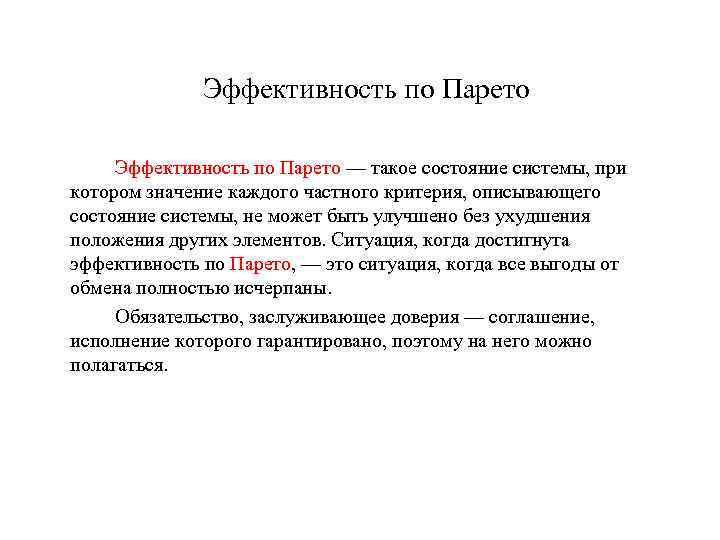 Эффективность по Парето

Эффективность по Парето — такое состояние системы, при котором значение каждого частного критерия, описывающего состояние системы, не может быть улучшено без ухудшения положения других элементов. Ситуация, когда достигнута эффективность по Парето, — это ситуация, когда все выгоды от обмена полностью исчерпаны.

Обязательство, заслуживающее доверия — соглашение, исполнение которого гарантировано, поэтому на него можно полагаться.